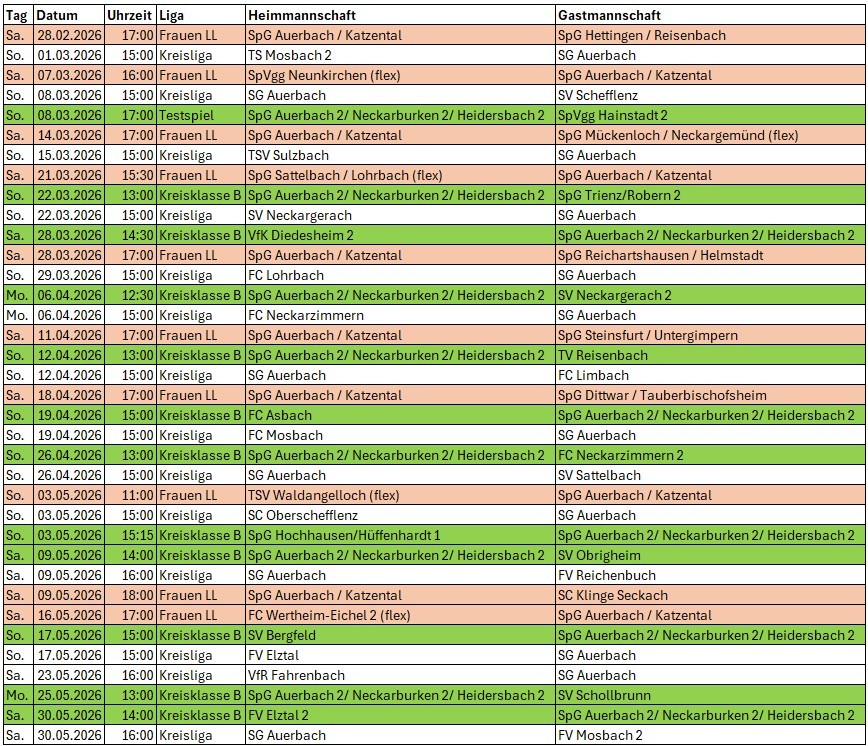 | Tag | Datum | Uhrzeit | Liga | Heimmannschaft | Gastmannschaft |
|---|---|---|---|---|---|
| Sa. | 28.02.2026 | 17:00 | Frauen LL | SpG Auerbach / Katzental | SpG Hettingen / Reisenbach |
| So. | 01.03.2026 | 15:00 | Kreisliga | TS Mosbach 2 | SG Auerbach |
| Sa. | 07.03.2026 | 16:00 | Frauen LL | SpVgg Neunkirchen (flex) | SpG Auerbach / Katzental |
| So. | 08.03.2026 | 15:00 | Kreisliga | SG Auerbach | SV Schefflenz |
| So. | 08.03.2026 | 17:00 | Testspiel | SpG Auerbach 2/ Neckarburken 2/ Heidersbach 2 | SpVgg Hainstadt 2 |
| Sa. | 14.03.2026 | 17:00 | Frauen LL | SpG Auerbach / Katzental | SpG Mückenloch / Neckargemünd (flex) |
| So. | 15.03.2026 | 15:00 | Kreisliga | TSV Sulzbach | SG Auerbach |
| Sa. | 21.03.2026 | 15:30 | Frauen LL | SpG Sattelbach / Lohrbach (flex) | SpG Auerbach / Katzental |
| So. | 22.03.2026 | 13:00 | Kreisklasse B | SpG Auerbach 2/ Neckarburken 2/ Heidersbach 2 | SpG Trienz/Robern 2 |
| So. | 22.03.2026 | 15:00 | Kreisliga | SV Neckargerach | SG Auerbach |
| Sa. | 28.03.2026 | 14:30 | Kreisklasse B | VfK Diedesheim 2 | SpG Auerbach 2/ Neckarburken 2/ Heidersbach 2 |
| Sa. | 28.03.2026 | 17:00 | Frauen LL | SpG Auerbach / Katzental | SpG Reichartshausen / Helmstadt |
| So. | 29.03.2026 | 15:00 | Kreisliga | FC Lohrbach | SG Auerbach |
| Mo. | 06.04.2026 | 12:30 | Kreisklasse B | SpG Auerbach 2/ Neckarburken 2/ Heidersbach 2 | SV Neckargerach 2 |
| Mo. | 06.04.2026 | 15:00 | Kreisliga | FC Neckarzimmern | SG Auerbach |
| Sa. | 11.04.2026 | 17:00 | Frauen LL | SpG Auerbach / Katzental | SpG Steinsfurt / Untergimpern |
| So. | 12.04.2026 | 13:00 | Kreisklasse B | SpG Auerbach 2/ Neckarburken 2/ Heidersbach 2 | TV Reisenbach |
| So. | 12.04.2026 | 15:00 | Kreisliga | SG Auerbach | FC Limbach |
| Sa. | 18.04.2026 | 17:00 | Frauen LL | SpG Auerbach / Katzental | SpG Dittwar / Tauberbischofsheim |
| So. | 19.04.2026 | 15:00 | Kreisklasse B | FC Asbach | SpG Auerbach 2/ Neckarburken 2/ Heidersbach 2 |
| So. | 19.04.2026 | 15:00 | Kreisliga | FC Mosbach | SG Auerbach |
| So. | 26.04.2026 | 13:00 | Kreisklasse B | SpG Auerbach 2/ Neckarburken 2/ Heidersbach 2 | FC Neckarzimmern 2 |
| So. | 26.04.2026 | 15:00 | Kreisliga | SG Auerbach | SV Sattelbach |
| So. | 03.05.2026 | 11:00 | Frauen LL | TSV Waldangelloch (flex) | SpG Auerbach / Katzental |
| So. | 03.05.2026 | 15:00 | Kreisliga | SC Oberschefflenz | SG Auerbach |
| So. | 03.05.2026 | 15:15 | Kreisklasse B | SpG Hochhausen/Hüffenhardt 1 | SpG Auerbach 2/ Neckarburken 2/ Heidersbach 2 |
| Sa. | 09.05.2026 | 14:00 | Kreisklasse B | SpG Auerbach 2/ Neckarburken 2/ Heidersbach 2 | SV Obrigheim |
| Sa. | 09.05.2026 | 16:00 | Kreisliga | SG Auerbach | FV Reichenbuch |
| Sa. | 09.05.2026 | 18:00 | Frauen LL | SpG Auerbach / Katzental | SC Klinge Seckach |
| Sa. | 16.05.2026 | 17:00 | Frauen LL | FC Wertheim-Eichel 2 (flex) | SpG Auerbach / Katzental |
| So. | 17.05.2026 | 15:00 | Kreisklasse B | SV Bergfeld | SpG Auerbach 2/ Neckarburken 2/ Heidersbach 2 |
| So. | 17.05.2026 | 15:00 | Kreisliga | FV Elztal | SG Auerbach |
| Sa. | 23.05.2026 | 16:00 | Kreisliga | VfR Fahrenbach | SG Auerbach |
| Mo. | 25.05.2026 | 13:00 | Kreisklasse B | SpG Auerbach 2/ Neckarburken 2/ Heidersbach 2 | SV Schollbrunn |
| Sa. | 30.05.2026 | 14:00 | Kreisklasse B | FV Elztal 2 | SpG Auerbach 2/ Neckarburken 2/ Heidersbach 2 |
| Sa. | 30.05.2026 | 16:00 | Kreisliga | SG Auerbach | FV Mosbach 2 |